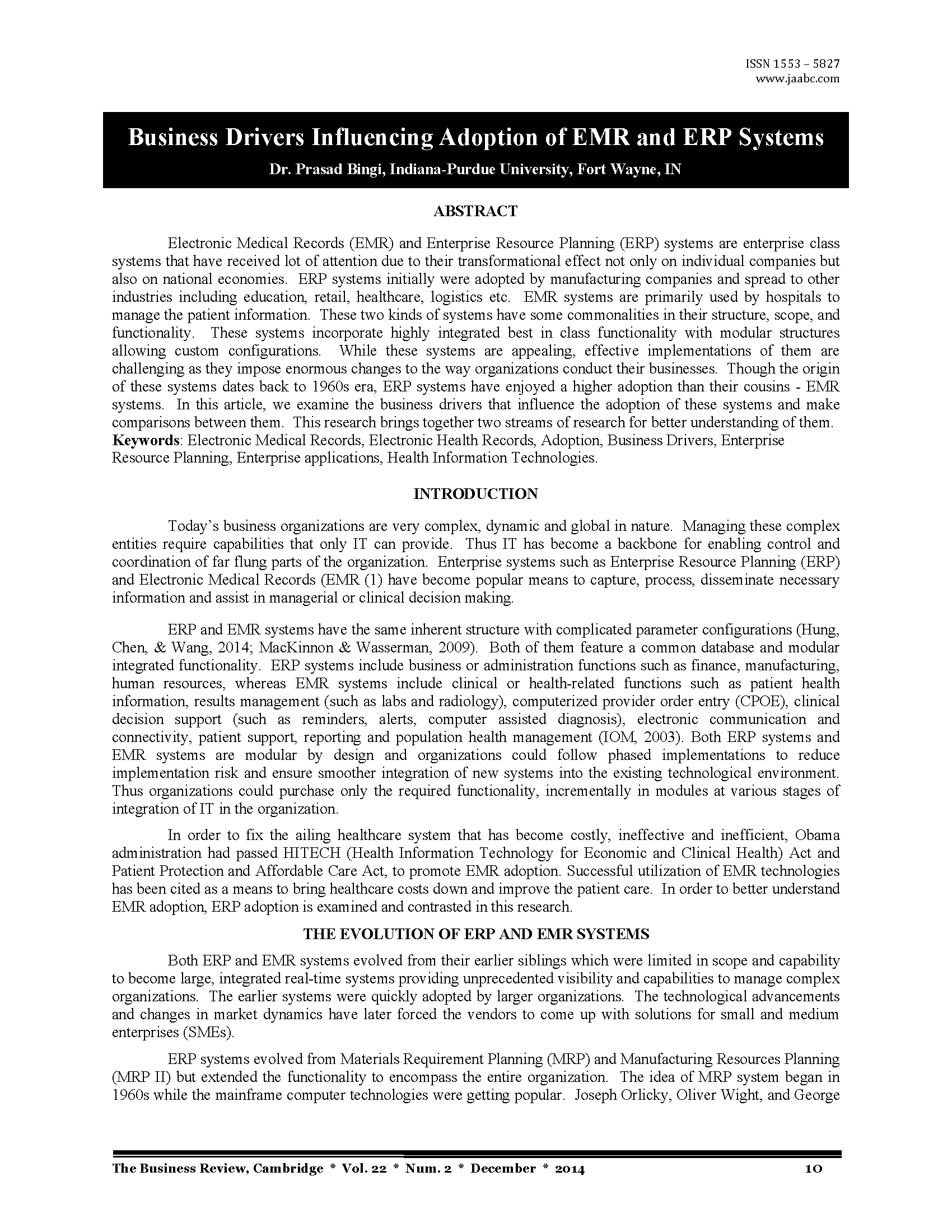 ISSN 1553 – 5827
www.jaabc.com

Business Drivers Influencing Adoption of EMR and ERP Systems

Dr. Prasad Bingi, Indiana-Purdue University, Fort Wayne, IN

ABSTRACT

Electronic Medical Records (EMR) and Enterprise Resource Planning (ERP) systems are enterprise class systems that have received lot of attention due to their transformational effect not only on individual companies but also on national economies. ERP systems initially were adopted by manufacturing companies and spread to other industries including education, retail, healthcare, logistics etc. EMR systems are primarily used by hospitals to manage the patient information. These two kinds of systems have some commonalities in their structure, scope, and functionality. These systems incorporate highly integrated best in class functionality with modular structures allowing custom configurations. While these systems are appealing, effective implementations of them are challenging as they impose enormous changes to the way organizations conduct their businesses. Though the origin of these systems dates back to 1960s era, ERP systems have enjoyed a higher adoption than their cousins - EMR systems. In this article, we examine the business drivers that influence the adoption of these systems and make comparisons between them. This research brings together two streams of research for better understanding of them.
Keywords: Electronic Medical Records, Electronic Health Records, Adoption, Business Drivers, Enterprise Resource Planning, Enterprise applications, Health Information Technologies.

INTRODUCTION

Today's business organizations are very complex, dynamic and global in nature. Managing these complex entities require capabilities that only IT can provide. Thus IT has become a backbone for enabling control and coordination of far flung parts of the organization. Enterprise systems such as Enterprise Resource Planning (ERP) and Electronic Medical Records (EMR (1) have become popular means to capture, process, disseminate necessary information and assist in managerial or clinical decision making.

ERP and EMR systems have the same inherent structure with complicated parameter configurations (Hung, Chen, & Wang, 2014; MacKinnon & Wasserman, 2009). Both of them feature a common database and modular integrated functionality. ERP systems include business or administration functions such as finance, manufacturing, human resources, whereas EMR systems include clinical or health-related functions such as patient health information, results management (such as labs and radiology), computerized provider order entry (CPOE), clinical decision support (such as reminders, alerts, computer assisted diagnosis), electronic communication and connectivity, patient support, reporting and population health management (IOM, 2003). Both ERP systems and EMR systems are modular by design and organizations could follow phased implementations to reduce implementation risk and ensure smoother integration of new systems into the existing technological environment. Thus organizations could purchase only the required functionality, incrementally in modules at various stages of integration of IT in the organization.

In order to fix the ailing healthcare system that has become costly, ineffective and inefficient, Obama administration had passed HITECH (Health Information Technology for Economic and Clinical Health) Act and Patient Protection and Affordable Care Act, to promote EMR adoption. Successful utilization of EMR technologies has been cited as a means to bring healthcare costs down and improve the patient care. In order to better understand EMR adoption, ERP adoption is examined and contrasted in this research.

THE EVOLUTION OF ERP AND EMR SYSTEMS

Both ERP and EMR systems evolved from their earlier siblings which were limited in scope and capability to become large, integrated real-time systems providing unprecedented visibility and capabilities to manage complex organizations. The earlier systems were quickly adopted by larger organizations. The technological advancements and changes in market dynamics have later forced the vendors to come up with solutions for small and medium enterprises (SMEs).

ERP systems evolved from Materials Requirement Planning (MRP) and Manufacturing Resources Planning (MRP II) but extended the functionality to encompass the entire organization. The idea of MRP system began in 1960s while the mainframe computer technologies were getting popular. Joseph Orlicky, Oliver Wight, and George

The Business Review, Cambridge * Vol. 22 * Num. 2 * December * 2014 10